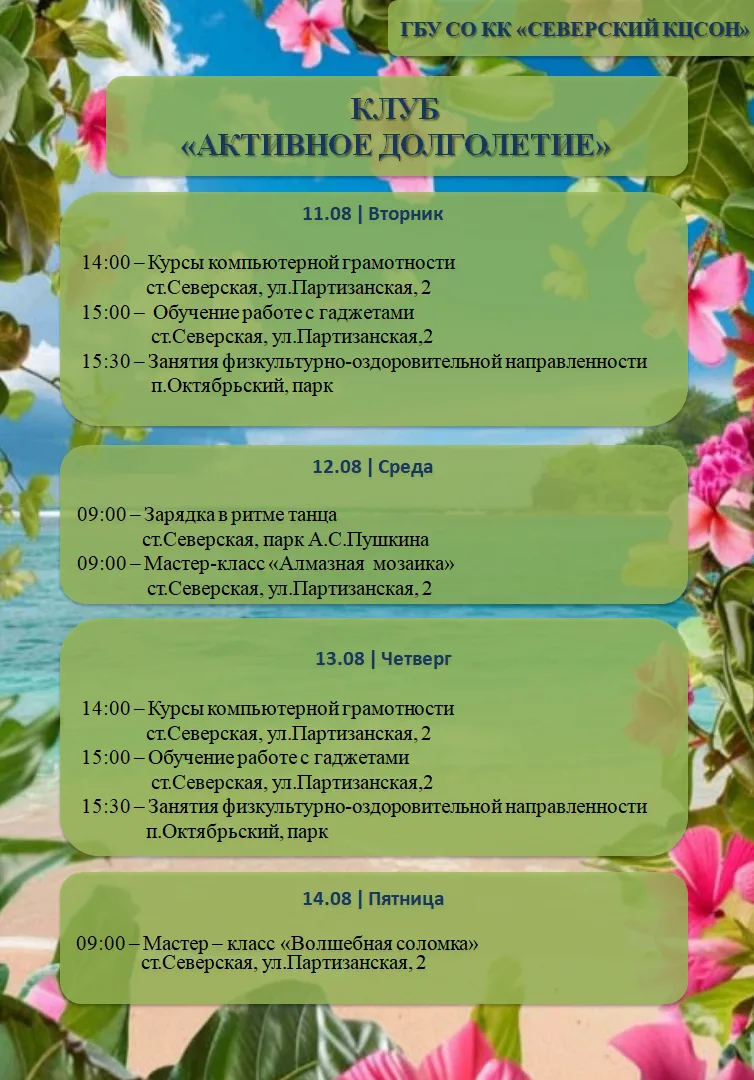 ГБУ СО КК «СЕВЕРСКИЙ КЦСОН»

КЛУБ
«АКТИВНОЕ ДОЛГОЛЕТИЕ»

11.08 | Вторник

14:00 – Курсы компьютерной грамотности
ст.Северская, ул.Партизанская, 2
15:00 – Обучение работе с гаджетами
ст.Северская, ул.Партизанская,2
15:30 – Занятия физкультурно-оздоровительной направленности
п.Октябрьский, парк

12.08 | Среда

09:00 – Зарядка в ритме танца
ст.Северская, парк А.С.Пушкина
09:00 – Мастер-класс «Алмазная мозаика»
ст.Северская, ул.Партизанская, 2

13.08 | Четверг

14:00 – Курсы компьютерной грамотности
ст.Северская, ул.Партизанская, 2
15:00 – Обучение работе с гаджетами
ст.Северская, ул.Партизанская,2
15:30 – Занятия физкультурно-оздоровительной направленности
п.Октябрьский, парк

14.08 | Пятница

09:00 – Мастер – класс «Волшебная соломка»
ст.Северская, ул.Партизанская, 2